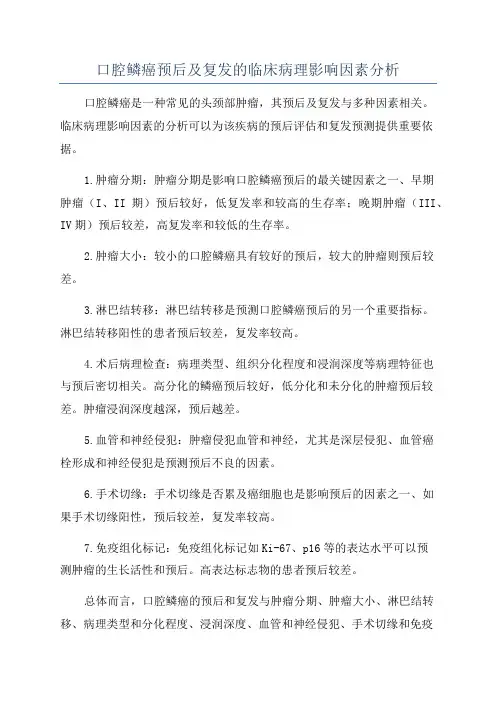 口腔鳞癌预后及复发的临床病理影响因素分析

口腔鳞癌是一种常见的头颈部肿瘤，其预后及复发与多种因素相关。临床病理影响因素的分析可以为该疾病的预后评估和复发预测提供重要依据。

1.肿瘤分期：肿瘤分期是影响口腔鳞癌预后的最关键因素之一、早期肿瘤（I、II 期）预后较好，低复发率和较高的生存率；晚期肿瘤（III、IV 期）预后较差，高复发率和较低的生存率。

2.肿瘤大小：较小的口腔鳞癌具有较好的预后，较大的肿瘤则预后较差。

3.淋巴结转移：淋巴结转移是预测口腔鳞癌预后的另一个重要指标。淋巴结转移阳性的患者预后较差，复发率较高。

4.术后病理检查：病理类型、组织分化程度和浸润深度等病理特征也与预后密切相关。高分化的鳞癌预后较好，低分化和未分化的肿瘤预后较差。肿瘤浸润深度越深，预后越差。

5.血管和神经侵犯：肿瘤侵犯血管和神经，尤其是深层侵犯、血管癌栓形成和神经侵犯是预测预后不良的因素。

6.手术切缘：手术切缘是否累及癌细胞也是影响预后的因素之一、如果手术切缘阳性，预后较差，复发率较高。

7.免疫组化标记：免疫组化标记如 Ki-67、p16 等的表达水平可以预测肿瘤的生长活性和预后。高表达标志物的患者预后较差。

总体而言，口腔鳞癌的预后和复发与肿瘤分期、肿瘤大小、淋巴结转移、病理类型和分化程度、浸润深度、血管和神经侵犯、手术切缘和免疫